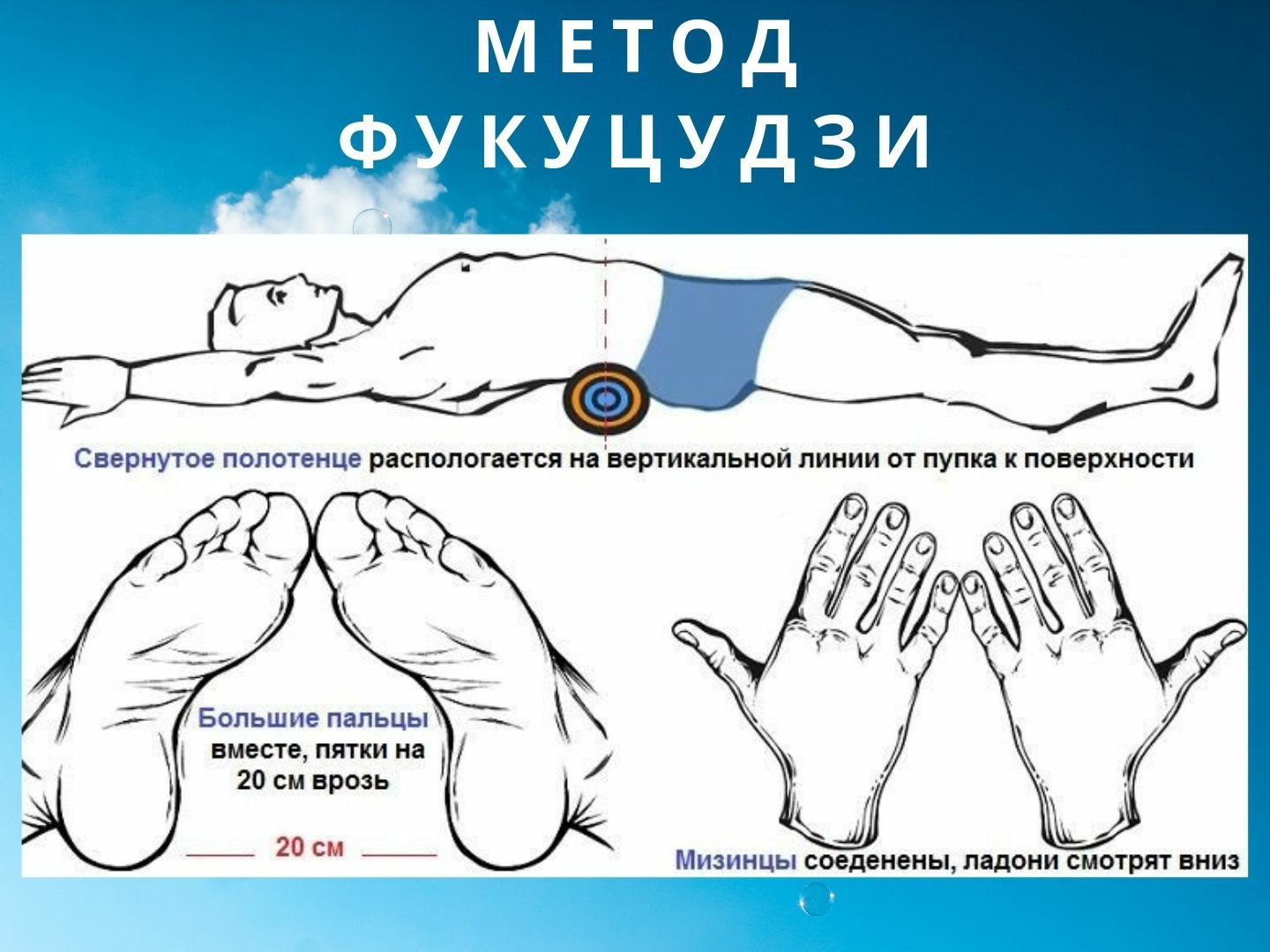 МЕТОД
ФУКУЦУДЗИ

Свернутое полотенце распологается на вертикальной линии от пупка к поверхности

Большие пальцы вместе, пятки на 20 см врозь

20 см

Мизинцы соеденены, ладони смотрят вниз